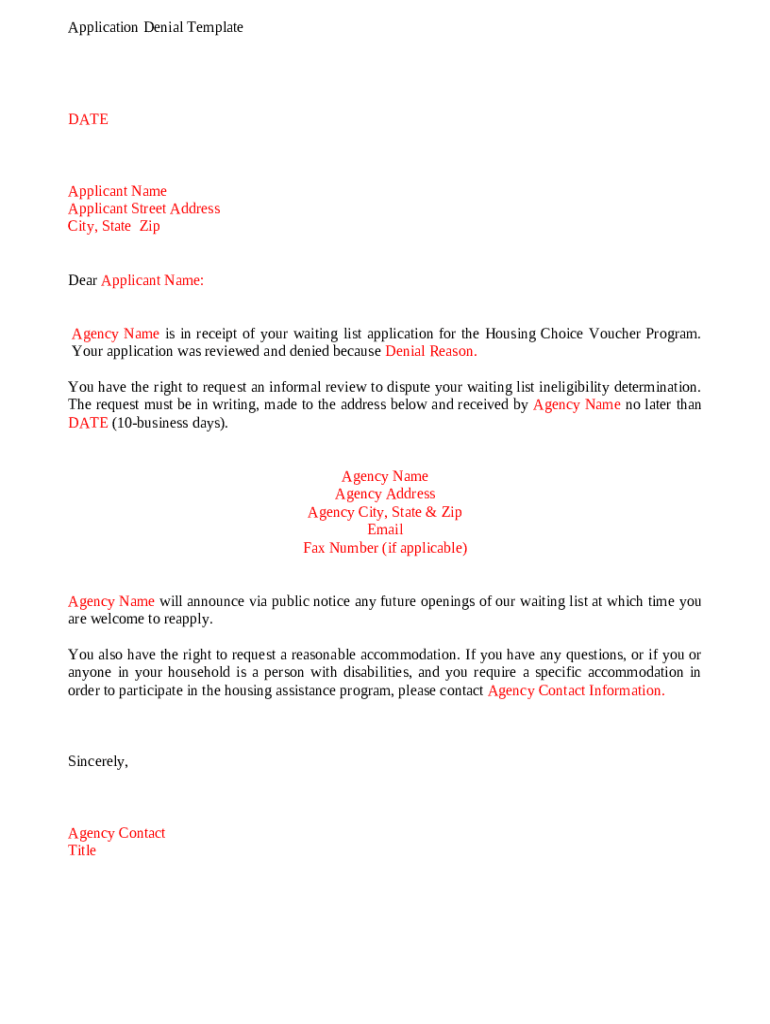 Application Denial Template

DATE

Applicant Name
Applicant Street Address
City, State Zip

Dear Applicant Name:

Agency Name is in receipt of your waiting list application for the Housing Choice Voucher Program. Your application was reviewed and denied because Denial Reason.

You have the right to request an informal review to dispute your waiting list ineligibility determination. The request must be in writing, made to the address below and received by Agency Name no later than DATE (10-business days).

Agency Name
Agency Address
Agency City, State & Zip
Email
Fax Number (if applicable)

Agency Name will announce via public notice any future openings of our waiting list at which time you are welcome to reapply.

You also have the right to request a reasonable accommodation. If you have any questions, or if you or anyone in your household is a person with disabilities, and you require a specific accommodation in order to participate in the housing assistance program, please contact Agency Contact Information.

Sincerely,

Agency Contact
Title